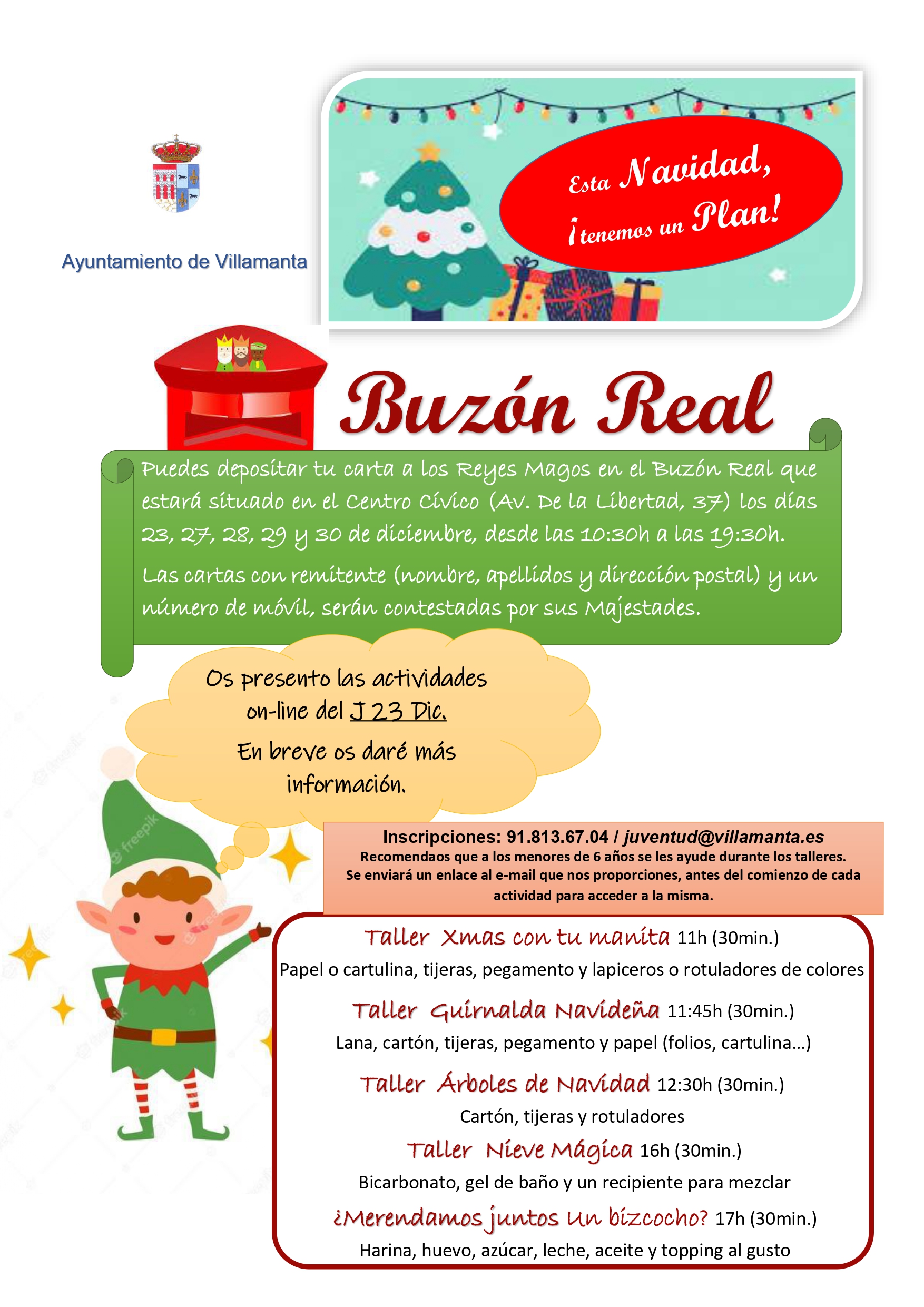 Ayuntamiento de Villamanta

Esta Navidad,
¡tenemos un Plan!

Buzón Real

Puedes depositar tu carta a los Reyes Magos en el Buzón Real que estará situado en el Centro Cívico (Av. De la Libertad, 37) los días 23, 27, 28, 29 y 30 de diciembre, desde las 10:30h a las 19:30h.

Las cartas con remitente (nombre, apellidos y dirección postal) y un número de móvil, serán contestadas por sus Majestades.

Os presento las actividades on-line del J 23 Dic.
En breve os daré más información.

Inscripciones: 91.813.67.04 / juventud@villamanta.es
Recomendaos que a los menores de 6 años se les ayude durante los talleres.
Se enviará un enlace al e-mail que nos proporciones, antes del comienzo de cada actividad para acceder a la misma.

Taller Xmas con tu manita 11h (30min.)
Papel o cartulina, tijeras, pegamento y lapiceros o rotuladores de colores

Taller Guirnalda Navideña 11:45h (30min.)
Lana, cartón, tijeras, pegamento y papel (folios, cartulina...)

Taller Árboles de Navidad 12:30h (30min.)
Cartón, tijeras y rotuladores

Taller Nieve Mágica 16h (30min.)
Bicarbonato, gel de baño y un recipiente para mezclar

¿Merendamos juntos Un bizcocho? 17h (30min.)
Harina, huevo, azúcar, leche, aceite y topping al gusto

freepik